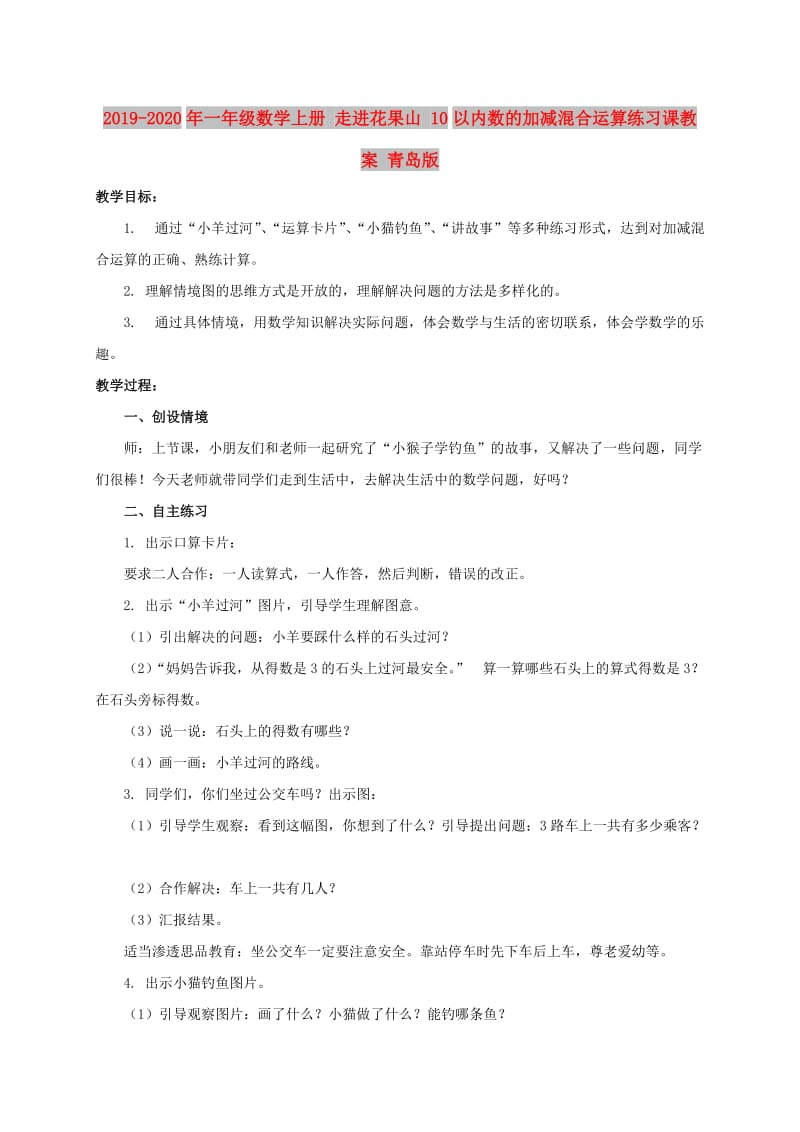 2019-2020年一年级数学上册 走进花果山 10以内数的加减混合运算练习课教案 青岛版

教学目标：

1. 通过“小羊过河”、“运算卡片”、“小猫钓鱼”、“讲故事”等多种练习形式，达到对加减混合运算的正确、熟练计算。

2. 理解情境图的思维方式是开放的，理解解决问题的方法是多样化的。

3. 通过具体情境，用数学知识解决实际问题，体会数学与生活的密切联系，体会学数学的乐趣。

教学过程：

一、创设情境

师：上节课，小朋友们和老师一起研究了“小猴子学钓鱼”的故事，又解决了一些问题，同学们很棒！今天老师就带同学们走到生活中，去解决生活中的数学问题，好吗？

二、自主练习

1. 出示口算卡片：

要求二人合作：一人读算式，一人作答，然后判断，错误的改正。

2. 出示“小羊过河”图片，引导学生理解图意。

（1）引出解决的问题：小羊要踩什么样的石头过河？

（2）“妈妈告诉我，从得数是3的石头上过河最安全。” 算一算哪些石头上的算式得数是3？在石头旁标得数。

（3）说一说：石头上的得数有哪些？

（4）画一画：小羊过河的路线。

3. 同学们，你们坐过公交车吗？出示图：

（1）引导学生观察：看到这幅图，你想到了什么？引导提出问题：3路车上一共有多少乘客？

（2）合作解决：车上一共有几人？

（3）汇报结果。

适当渗透思品教育：坐公交车一定要注意安全。靠站停车时先下车后上车，尊老爱幼等。

4. 出示小猫钓鱼图片。

（1）引导观察图片：画了什么？小猫做了什么？能钓哪条鱼？